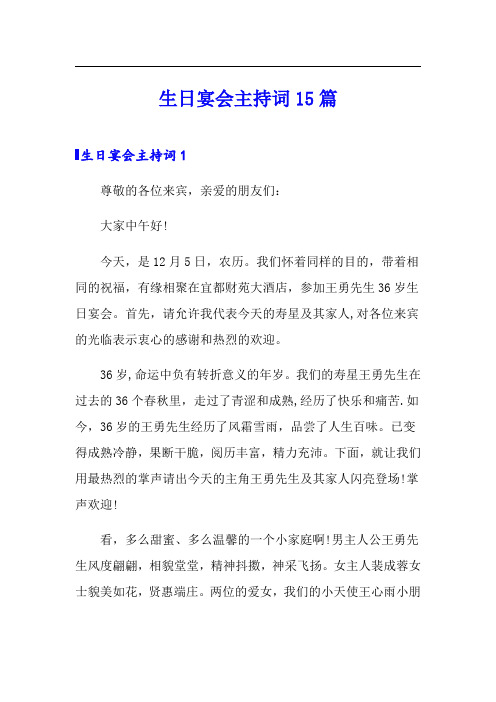 生日宴会主持词15篇

生日宴会主持词1

尊敬的各位来宾，亲爱的朋友们：

大家中午好!

今天，是12月5日，农历。我们怀着同样的目的，带着相同的祝福，有缘相聚在宜都财苑大酒店，参加王勇先生36岁生日宴会。首先，请允许我代表今天的寿星及其家人,对各位来宾的光临表示衷心的感谢和热烈的欢迎。

36岁,命运中负有转折意义的年岁。我们的寿星王勇先生在过去的36个春秋里，走过了青涩和成熟,经历了快乐和痛苦.如今，36岁的王勇先生经历了风霜雪雨，品尝了人生百味。已变得成熟冷静，果断干脆，阅历丰富，精力充沛。下面，就让我们用最热烈的掌声请出今天的主角王勇先生及其家人闪亮登场!掌声欢迎!

看，多么甜蜜、多么温馨的一个小家庭啊!男主人公王勇先生风度翩翩，相貌堂堂，精神抖擞，神采飞扬。女主人裴成蓉女士貌美如花，贤惠端庄。两位的爱女，我们的小天使王心雨小朋